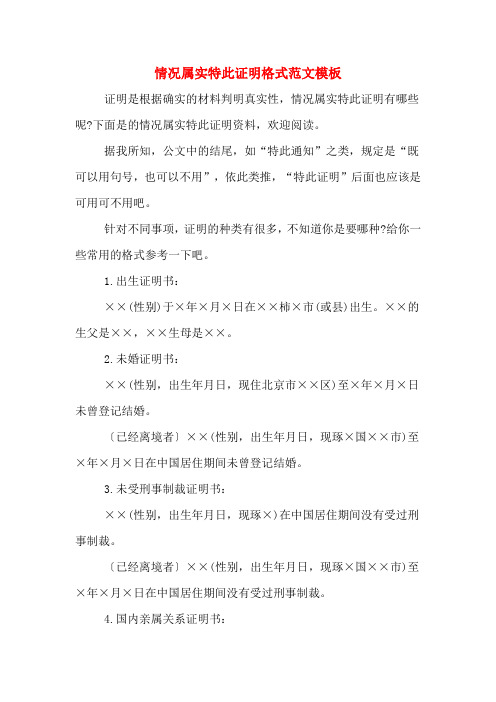 情况属实特此证明格式范文模板

证明是根据确实的材料判明真实性，情况属实特此证明有哪些呢?下面是的情况属实特此证明资料，欢迎阅读。

据我所知，公文中的结尾，如“特此通知”之类，规定是“既可以用句号，也可以不用”，依此类推，“特此证明”后面也应该是可用可不用吧。

针对不同事项，证明的种类有很多，不知道你是要哪种?给你一些常用的格式参考一下吧。

1.出生证明书：

××(性别)于×年×月×日在××柿×市(或县)出生。××的生父是××，××生母是××。

2.未婚证明书：

××(性别，出生年月日，现住北京市××区)至×年×月×日未曾登记结婚。

〔已经离境者〕××(性别，出生年月日，现琢×国××市)至×年×月×日在中国居住期间未曾登记结婚。

3.未受刑事制裁证明书：

××(性别，出生年月日，现琢×)在中国居住期间没有受过刑事制裁。

〔已经离境者〕××(性别，出生年月日，现琢×国××市)至×年×月×日在中国居住期间没有受过刑事制裁。

4.国内亲属关系证明书：